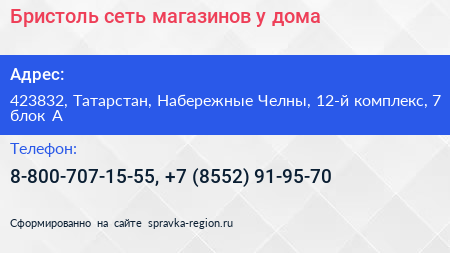 Бристоль сеть магазинов у дома

Адрес:

423832, Татарстан, Набережные Челны, 12-й комплекс, 7 блок А

Телефон:

8-800-707-15-55, +7 (8552) 91-95-70

Сформированно на сайте spravka-region.ru